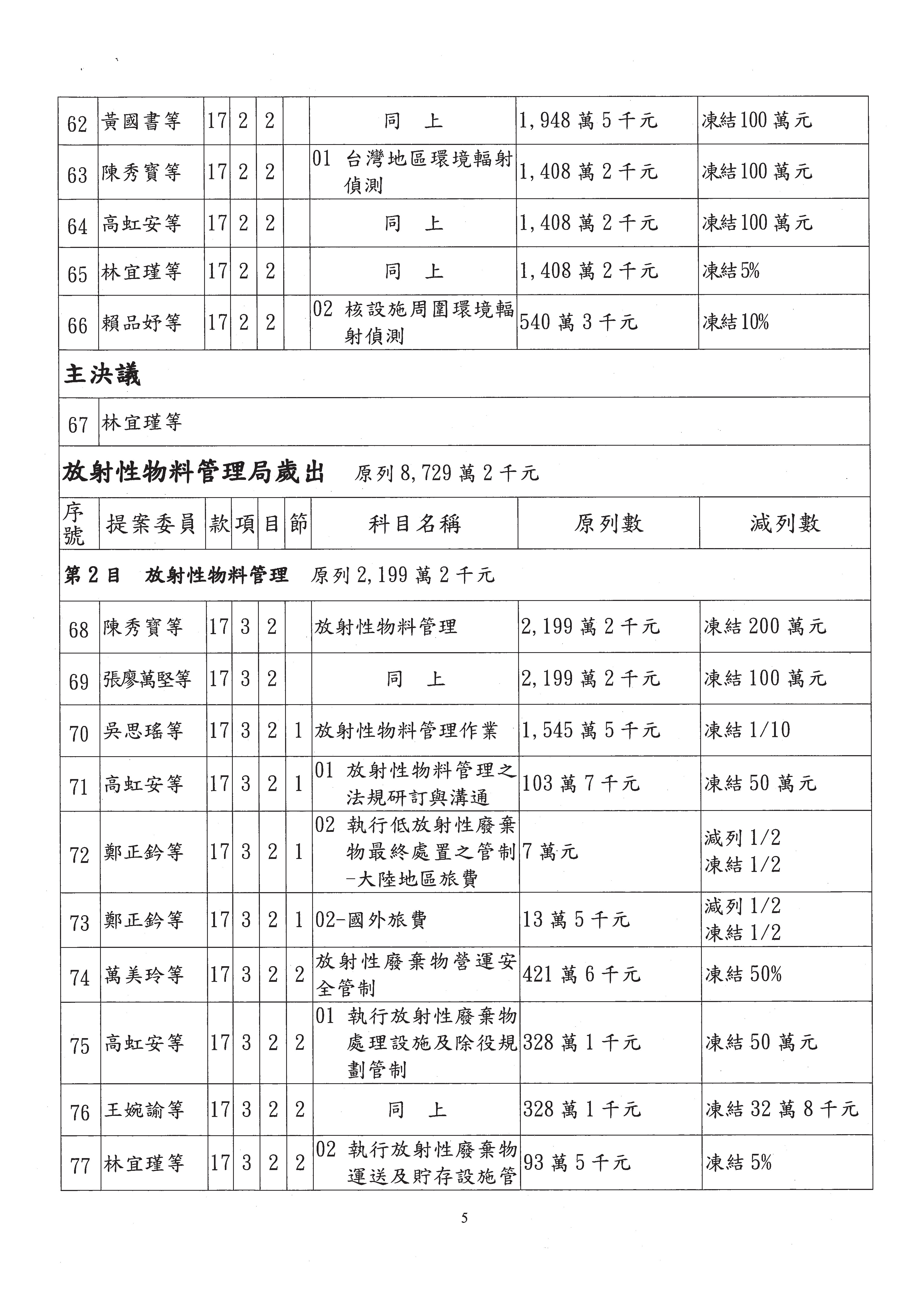 | 62 | 黃國書等 | 17 | 2 | 2 | | 同　上 | 1,948 萬 5 千元 | 凍結100 萬元 |
|---|---|---|---|---|---|---|---|---|
| 63 | 陳秀寶等 | 17 | 2 | 2 | | 01 台灣地區環境輻射偵測 | 1,408 萬 2 千元 | 凍結100 萬元 |
| 64 | 高虹安等 | 17 | 2 | 2 | | 同　上 | 1,408 萬 2 千元 | 凍結100 萬元 |
| 65 | 林宜瑾等 | 17 | 2 | 2 | | 同　上 | 1,408 萬 2 千元 | 凍結5% |
| 66 | 賴品妤等 | 17 | 2 | 2 | | 02 核設施周圍環境輻射偵測 | 540 萬 3 千元 | 凍結10% |

主決議

| 67 | 林宜瑾等 |
|---|---|

放射性物料管理局歲出　原列 8,729 萬 2 千元

| 序號 | 提案委員 | 款 | 項 | 目 | 節 | 科目名稱 | 原列數 | 減列數 |
|---|---|---|---|---|---|---|---|---|
| 第 2 目　放射性物料管理　原列 2,199 萬 2 千元 | | | | | | | | |
| 68 | 陳秀寶等 | 17 | 3 | 2 | | 放射性物料管理 | 2,199 萬 2 千元 | 凍結 200 萬元 |
| 69 | 張廖萬堅等 | 17 | 3 | 2 | | 同　上 | 2,199 萬 2 千元 | 凍結 100 萬元 |
| 70 | 吳思瑤等 | 17 | 3 | 2 | 1 | 放射性物料管理作業 | 1,545 萬 5 千元 | 凍結 1/10 |
| 71 | 高虹安等 | 17 | 3 | 2 | 1 | 01 放射性物料管理之法規研訂與溝通 | 103 萬 7 千元 | 凍結 50 萬元 |
| 72 | 鄭正鈐等 | 17 | 3 | 2 | 1 | 02 執行低放射性廢棄物最終處置之管制-大陸地區旅費 | 7 萬元 | 減列 1/2 凍結 1/2 |
| 73 | 鄭正鈐等 | 17 | 3 | 2 | 1 | 02-國外旅費 | 13 萬 5 千元 | 減列 1/2 凍結 1/2 |
| 74 | 萬美玲等 | 17 | 3 | 2 | 2 | 放射性廢棄物營運安全管制 | 421 萬 6 千元 | 凍結 50% |
| 75 | 高虹安等 | 17 | 3 | 2 | 2 | 01 執行放射性廢棄物處理設施及除役規劃管制 | 328 萬 1 千元 | 凍結 50 萬元 |
| 76 | 王婉諭等 | 17 | 3 | 2 | 2 | 同　上 | 328 萬 1 千元 | 凍結 32 萬 8 千元 |
| 77 | 林宜瑾等 | 17 | 3 | 2 | 2 | 02 執行放射性廢棄物運送及貯存設施管 | 93 萬 5 千元 | 凍結 5% |

5